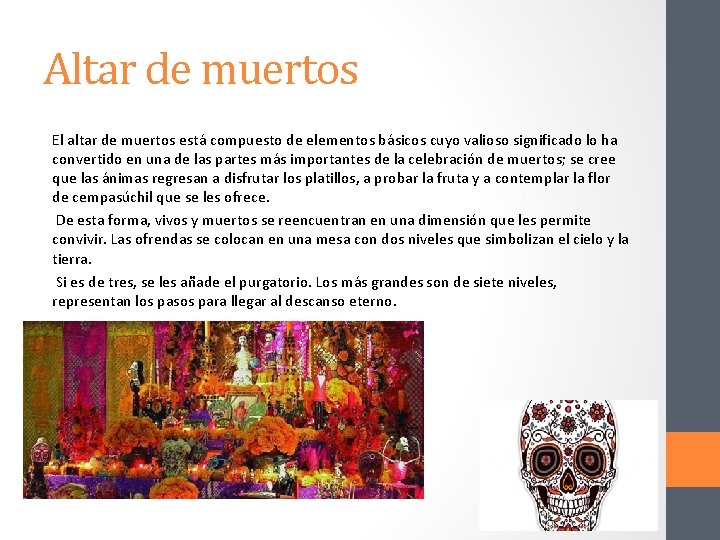 Altar de muertos

El altar de muertos está compuesto de elementos básicos cuyo valioso significado lo ha convertido en una de las partes más importantes de la celebración de muertos; se cree que las ánimas regresan a disfrutar los platillos, a probar la fruta y a contemplar la flor de cempasúchil que se les ofrece.

De esta forma, vivos y muertos se reencuentran en una dimensión que les permite convivir. Las ofrendas se colocan en una mesa con dos niveles que simbolizan el cielo y la tierra.

Si es de tres, se les añade el purgatorio. Los más grandes son de siete niveles, representan los pasos para llegar al descanso eterno.